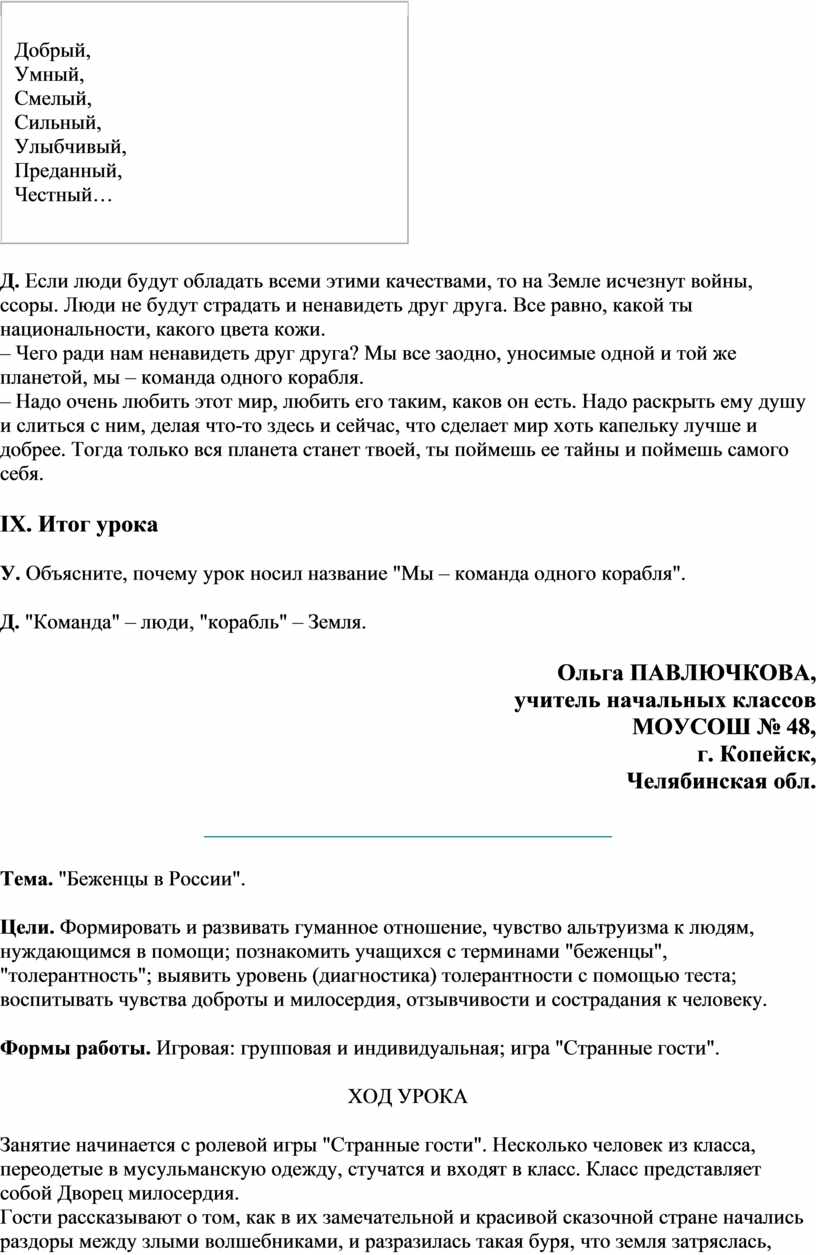 Добрый,
Умный,
Смелый,
Сильный,
Улыбчивый,
Преданный,
Честный…

Д. Если люди будут обладать всеми этими качествами, то на Земле исчезнут войны, ссоры. Люди не будут страдать и ненавидеть друг друга. Все равно, какой ты национальности, какого цвета кожи.
– Чего ради нам ненавидеть друг друга? Мы все заодно, уносимые одной и той же планетой, мы – команда одного корабля.
– Надо очень любить этот мир, любить его таким, каков он есть. Надо раскрыть ему душу и слиться с ним, делая что-то здесь и сейчас, что сделает мир хоть капельку лучше и добрее. Тогда только вся планета станет твоей, ты поймешь ее тайны и поймешь самого себя.

IX. Итог урока

У. Объясните, почему урок носил название "Мы – команда одного корабля".

Д. "Команда" – люди, "корабль" – Земля.

Ольга ПАВЛЮЧКОВА,
учитель начальных классов
МОУСОШ № 48,
г. Копейск,
Челябинская обл.

Тема. "Беженцы в России".

Цели. Формировать и развивать гуманное отношение, чувство альтруизма к людям, нуждающимся в помощи; познакомить учащихся с терминами "беженцы", "толерантность"; выявить уровень (диагностика) толерантности с помощью теста; воспитывать чувства доброты и милосердия, отзывчивости и сострадания к человеку.

Формы работы. Игровая: групповая и индивидуальная; игра "Странные гости".

ХОД УРОКА

Занятие начинается с ролевой игры "Странные гости". Несколько человек из класса, переодетые в мусульманскую одежду, стучатся и входят в класс. Класс представляет собой Дворец милосердия.
Гости рассказывают о том, как в их замечательной и красивой сказочной стране начались раздоры между злыми волшебниками, и разразилась такая буря, что земля затряслась,